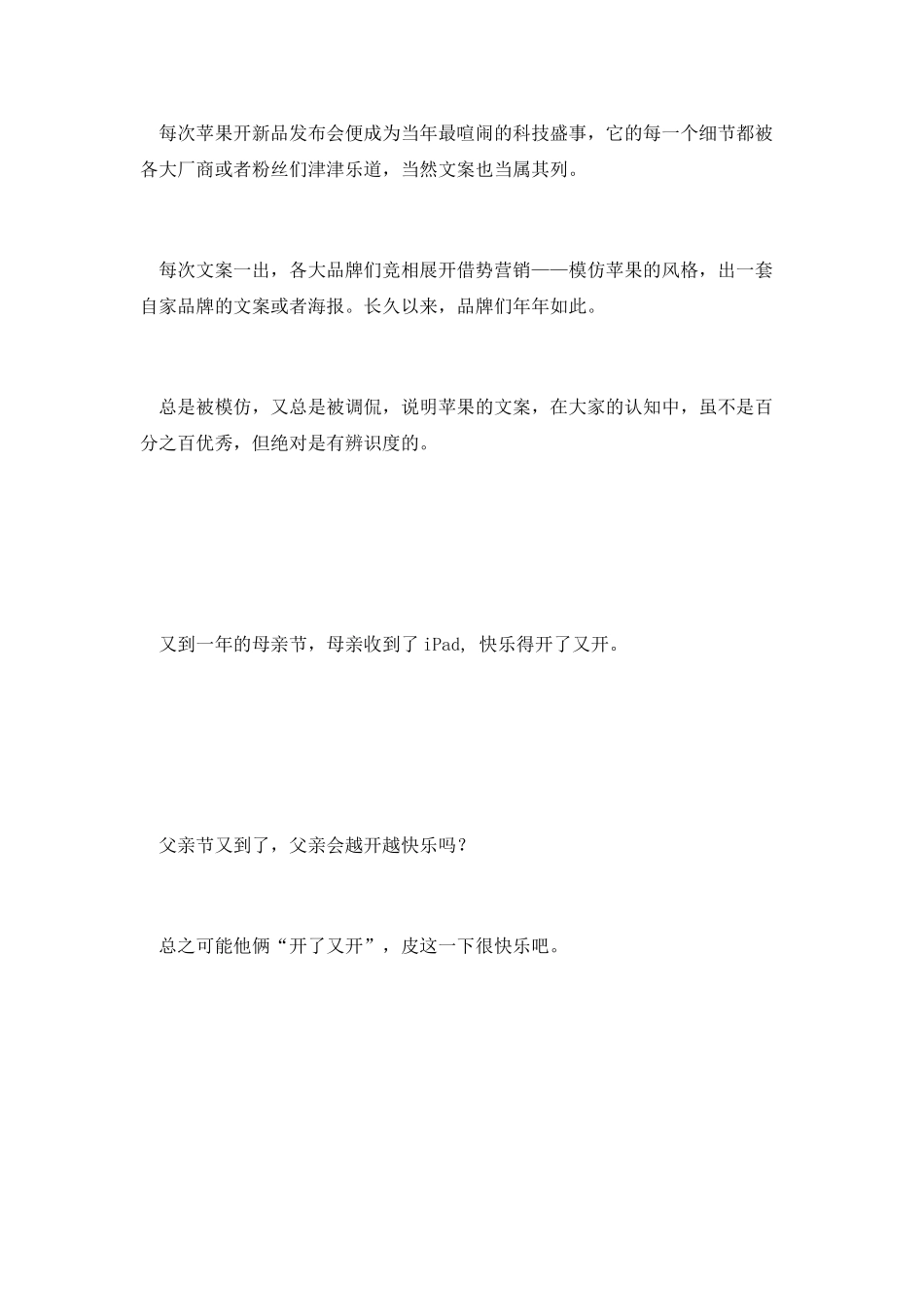 每次苹果开新品发布会便成为当年最喧闹的科技盛事，它的每一个细节都被各大厂商或者粉丝们津津乐道，当然文案也当属其列。

每次文案一出，各大品牌们竞相展开借势营销——模仿苹果的风格，出一套自家品牌的文案或者海报。长久以来，品牌们年年如此。

总是被模仿，又总是被调侃，说明苹果的文案，在大家的认知中，虽不是百分之百优秀，但绝对是有辨识度的。

又到一年的母亲节，母亲收到了 iPad, 快乐得开了又开。

父亲节又到了，父亲会越开越快乐吗？

总之可能他俩“开了又开”，皮这一下很快乐吧。